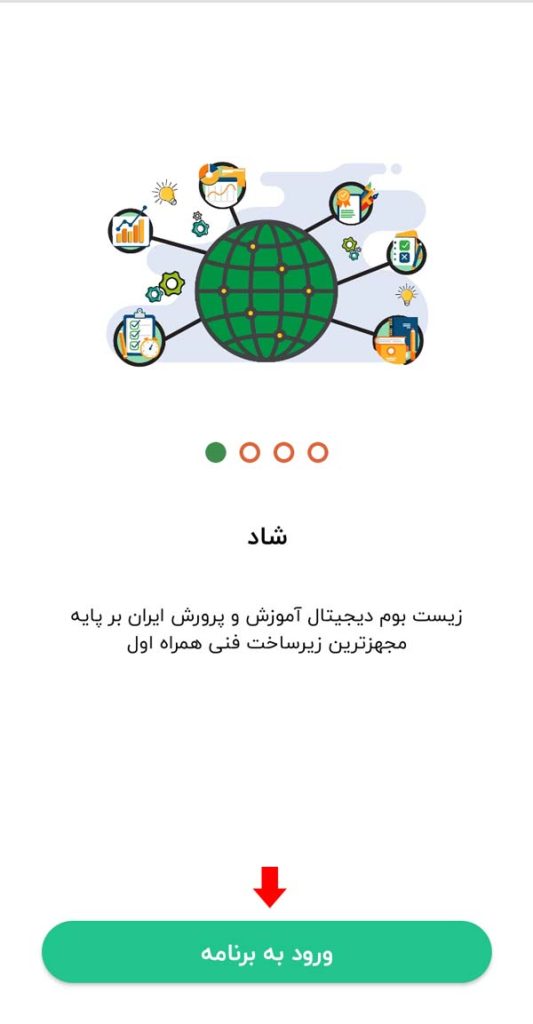 شاد

زیست بوم دیجیتال آموزش و پرورش ایران بر پایه مجهزترین زیرساخت فنی همراه اول

ورود به برنامه